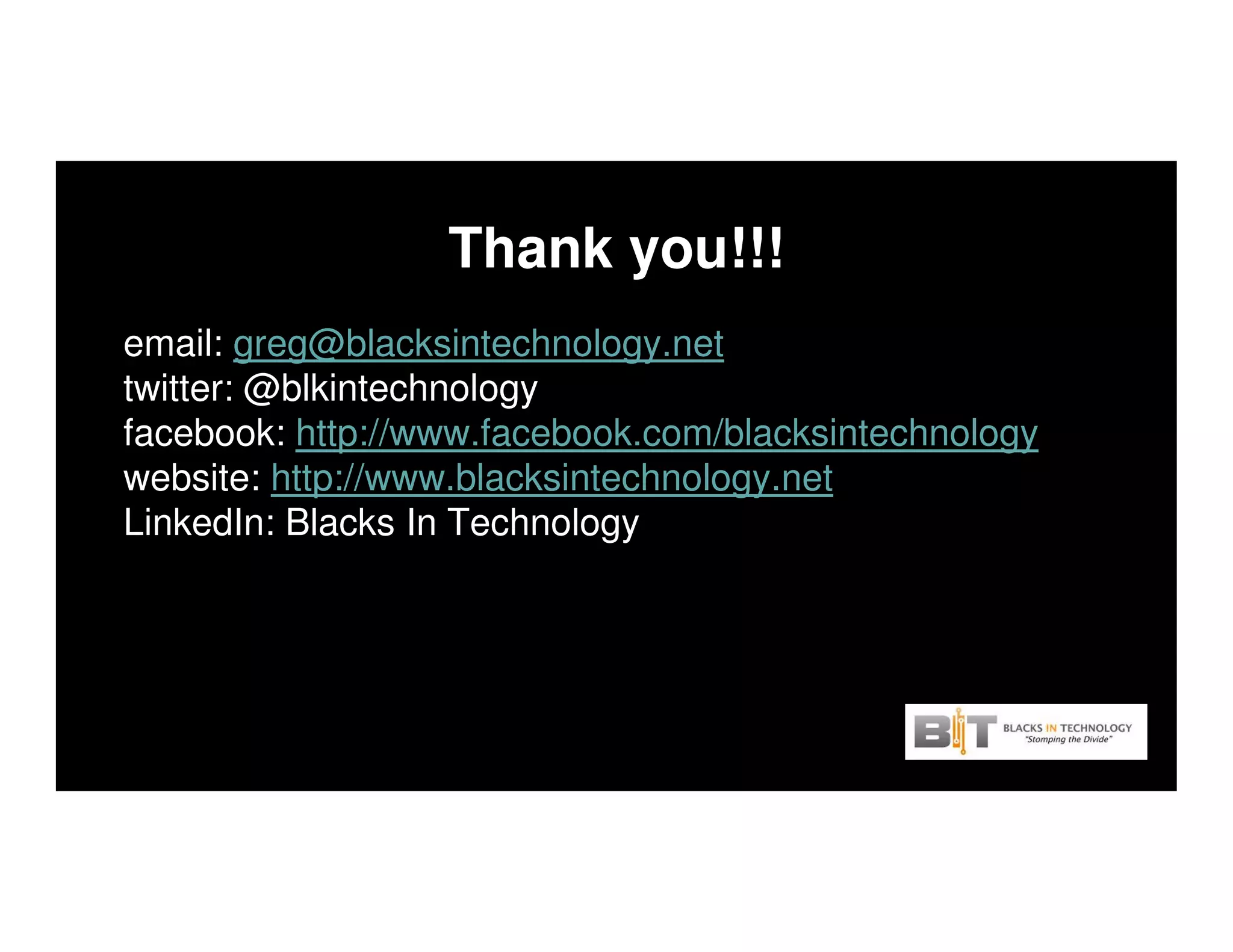 Thank you!!!

email: greg@blacksintechnology.net
twitter: @blkintechnology
facebook: http://www.facebook.com/blacksintechnology
website: http://www.blacksintechnology.net
LinkedIn: Blacks In Technology

BIT BLACKS IN TECHNOLOGY "Stomping the Divide"